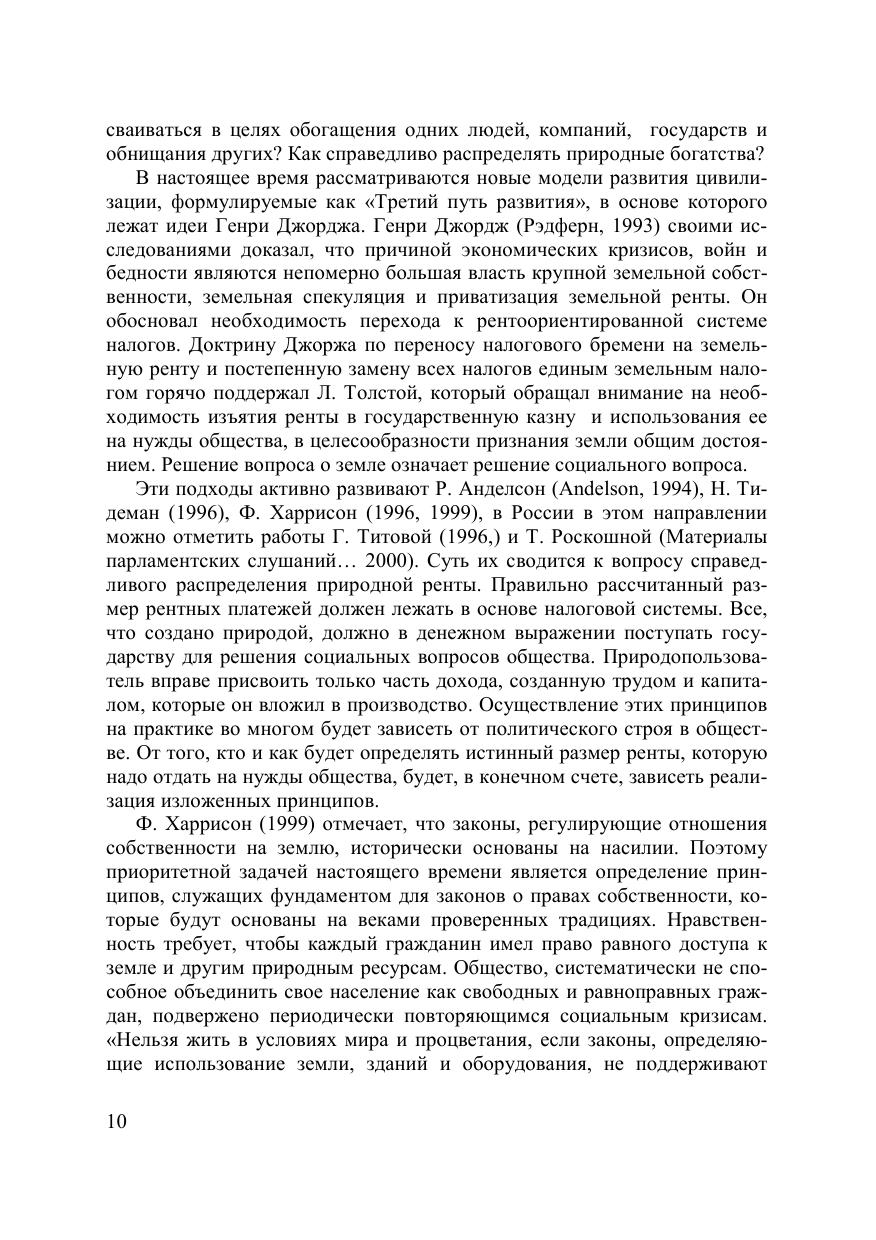 сваиваться в целях обогащения одних людей, компаний, государств и обнищания других? Как справедливо распределять природные богатства?

В настоящее время рассматриваются новые модели развития цивилизации, формулируемые как «Третий путь развития», в основе которого лежат идеи Генри Джорджа. Генри Джордж (Рэдферн, 1993) своими исследованиями доказал, что причиной экономических кризисов, войн и бедности являются непомерно большая власть крупной земельной собственности, земельная спекуляция и приватизация земельной ренты. Он обосновал необходимость перехода к рентоориентированной системе налогов. Доктрину Джоржа по переносу налогового бремени на земельную ренту и постепенную замену всех налогов единым земельным налогом горячо поддержал Л. Толстой, который обращал внимание на необходимость изъятия ренты в государственную казну и использования ее на нужды общества, в целесообразности признания земли общим достоянием. Решение вопроса о земле означает решение социального вопроса.

Эти подходы активно развивают Р. Анделсон (Andelson, 1994), Н. Тидеман (1996), Ф. Харрисон (1996, 1999), в России в этом направлении можно отметить работы Г. Титовой (1996,) и Т. Роскошной (Материалы парламентских слушаний… 2000). Суть их сводится к вопросу справедливого распределения природной ренты. Правильно рассчитанный размер рентных платежей должен лежать в основе налоговой системы. Все, что создано природой, должно в денежном выражении поступать государству для решения социальных вопросов общества. Природопользователь вправе присвоить только часть дохода, созданную трудом и капиталом, которые он вложил в производство. Осуществление этих принципов на практике во многом будет зависеть от политического строя в обществе. От того, кто и как будет определять истинный размер ренты, которую надо отдать на нужды общества, будет, в конечном счете, зависеть реализация изложенных принципов.

Ф. Харрисон (1999) отмечает, что законы, регулирующие отношения собственности на землю, исторически основаны на насилии. Поэтому приоритетной задачей настоящего времени является определение принципов, служащих фундаментом для законов о правах собственности, которые будут основаны на веками проверенных традициях. Нравственность требует, чтобы каждый гражданин имел право равного доступа к земле и другим природным ресурсам. Общество, систематически не способное объединить свое население как свободных и равноправных граждан, подвержено периодически повторяющимся социальным кризисам. «Нельзя жить в условиях мира и процветания, если законы, определяющие использование земли, зданий и оборудования, не поддерживают

10